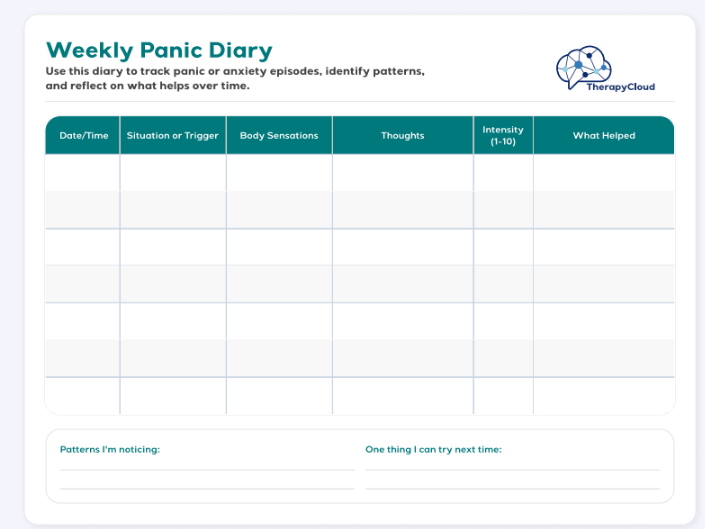 Weekly Panic Diary
Use this diary to track panic or anxiety episodes, identify patterns, and reflect on what helps over time.

TherapyCloud

| Date/Time | Situation or Trigger | Body Sensations | Thoughts | Intensity (1-10) | What Helped |
|---|---|---|---|---|---|
| | | | | | |
| | | | | | |
| | | | | | |
| | | | | | |
| | | | | | |
| | | | | | |
| | | | | | |

Patterns I'm noticing:

One thing I can try next time: